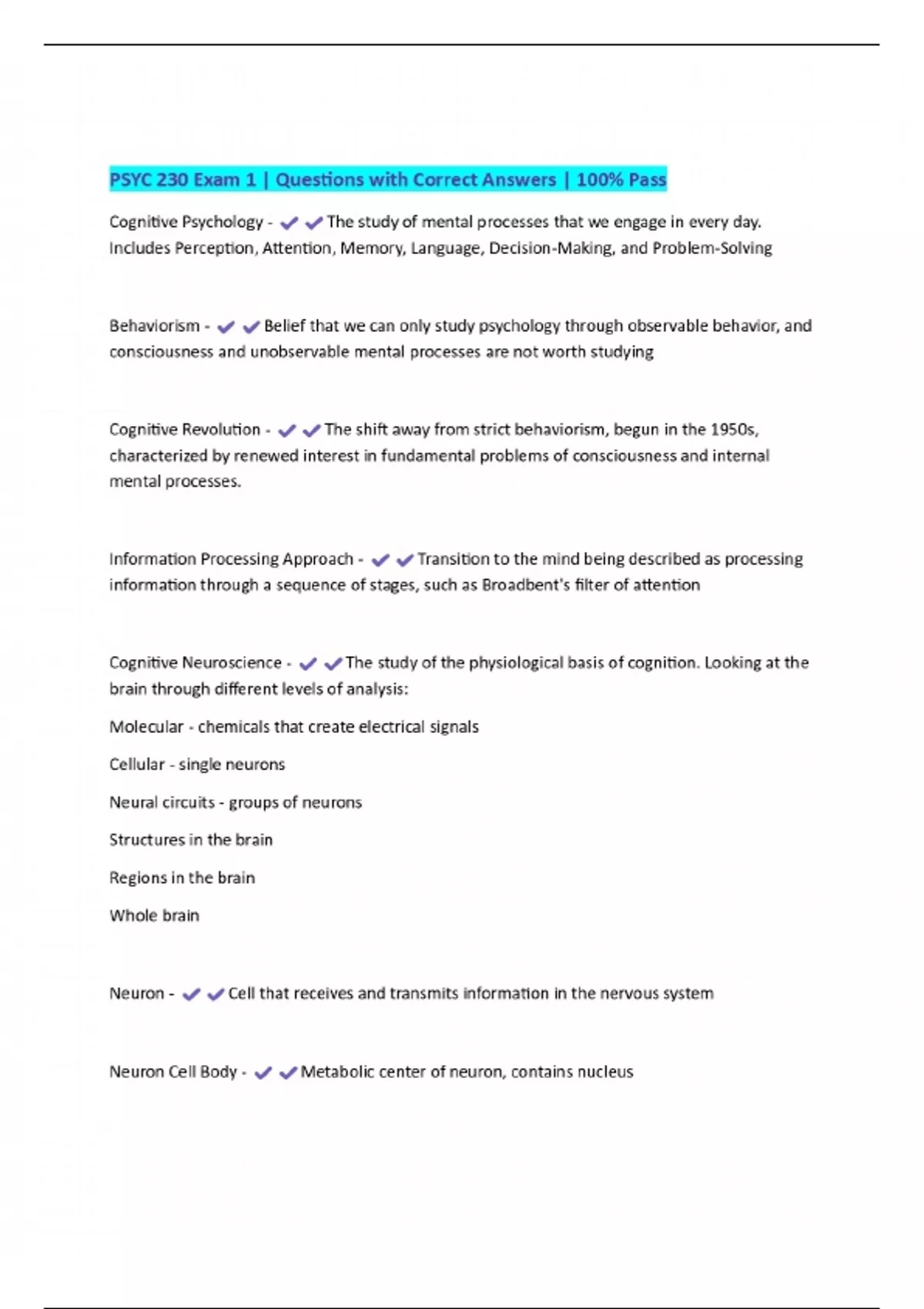 PSYC 230 Exam 1 | Questions with Correct Answers | 100% Pass

Cognitive Psychology - ✔✔The study of mental processes that we engage in every day. Includes Perception, Attention, Memory, Language, Decision-Making, and Problem-Solving

Behaviorism - ✔✔Belief that we can only study psychology through observable behavior, and consciousness and unobservable mental processes are not worth studying

Cognitive Revolution - ✔✔The shift away from strict behaviorism, begun in the 1950s, characterized by renewed interest in fundamental problems of consciousness and internal mental processes.

Information Processing Approach - ✔✔Transition to the mind being described as processing information through a sequence of stages, such as Broadbent's filter of attention

Cognitive Neuroscience - ✔✔The study of the physiological basis of cognition. Looking at the brain through different levels of analysis:

Molecular - chemicals that create electrical signals

Cellular - single neurons

Neural circuits - groups of neurons

Structures in the brain

Regions in the brain

Whole brain

Neuron - ✔✔Cell that receives and transmits information in the nervous system

Neuron Cell Body - ✔✔Metabolic center of neuron, contains nucleus